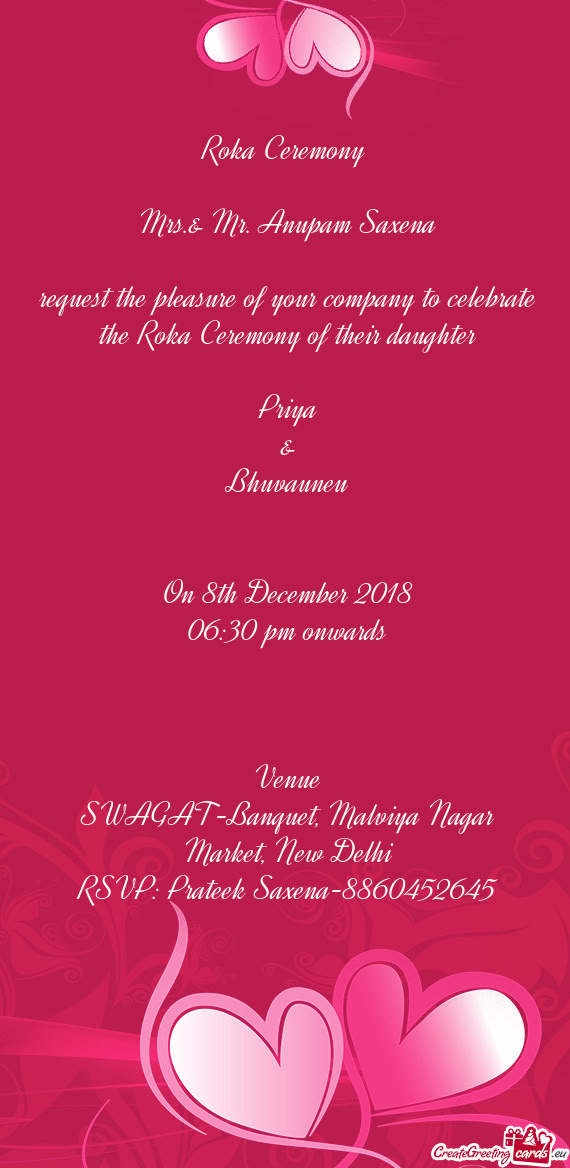 Roka Ceremony

Mrs.& Mr. Anupam Saxena

request the pleasure of your company to celebrate the Roka Ceremony of their daughter

Priya
&
Bhuvauneu

On 8th December 2018
06:30 pm onwards

Venue
SWAGAT-Banquet, Malviya Nagar Market, New Delhi
RSVP: Prateek Saxena-8860452645

CreateGreetingcards.eu